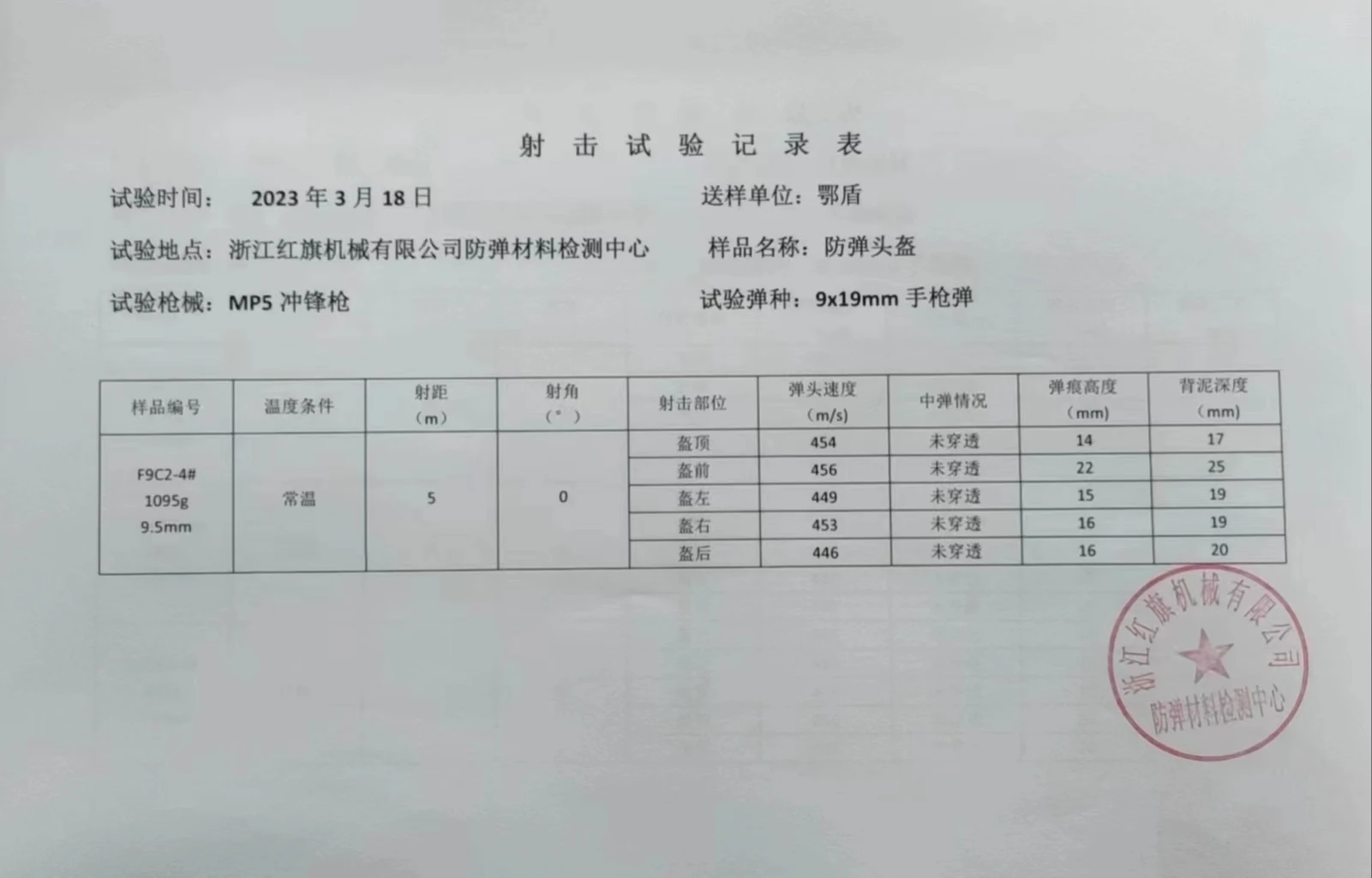 射击试验记录表

试验时间： 2023年3月18日

送样单位：鄂盾

试验地点：浙江红旗机械有限公司防弹材料检测中心

样品名称：防弹头盔

试验枪械：MP5冲锋枪

试验弹种：9x19mm手枪弹

| 样品编号 | 温度条件 | 射距（m） | 射角（°） | 射击部位 | 弹头速度（m/s） | 中弹情况 | 弹痕高度（mm） | 背泥深度（mm） |
|---|---|---|---|---|---|---|---|---|
| F9C2-4# 1095g 9.5mm | 常温 | 5 | 0 | 盔顶 | 454 | 未穿透 | 14 | 17 |
|  |  |  |  | 盔前 | 456 | 未穿透 | 22 | 25 |
|  |  |  |  | 盔左 | 449 | 未穿透 | 15 | 19 |
|  |  |  |  | 盔右 | 453 | 未穿透 | 16 | 19 |
|  |  |  |  | 盔后 | 446 | 未穿透 | 16 | 20 |

浙江红旗机械有限公司
防弹材料检测中心